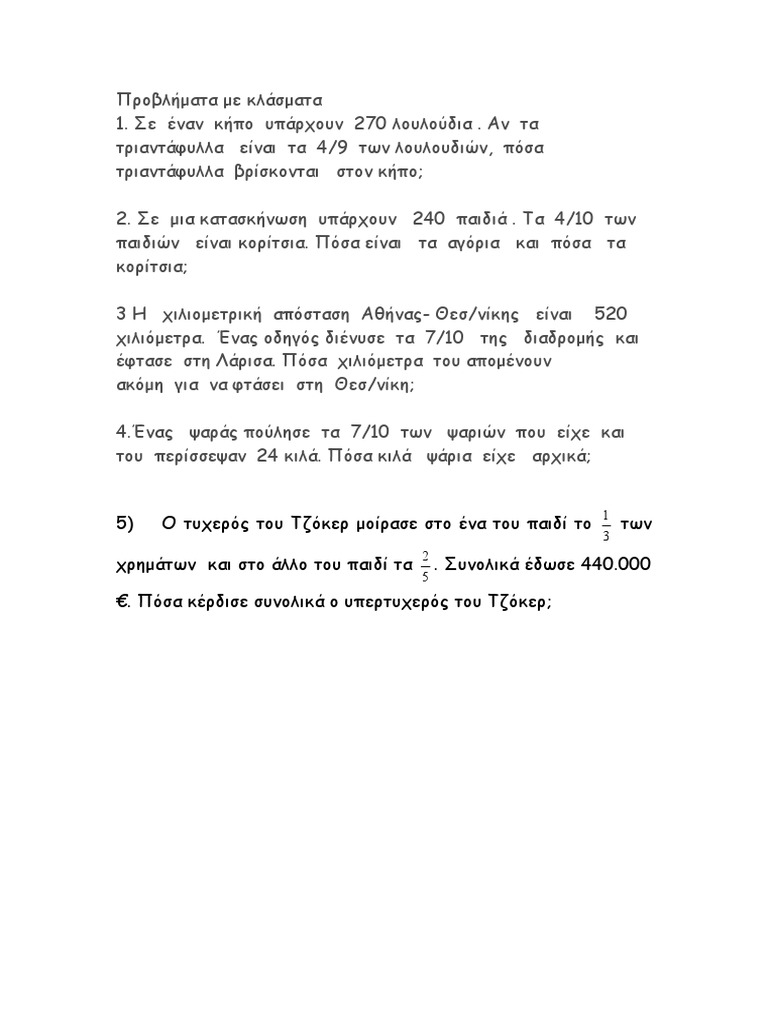 Προβλήματα με κλάσματα
1. Σε έναν κήπο υπάρχουν 270 λουλούδια . Αν τα τριαντάφυλλα είναι τα 4/9 των λουλουδιών, πόσα τριαντάφυλλα βρίσκονται στον κήπο;

2. Σε μια κατασκήνωση υπάρχουν 240 παιδιά . Τα 4/10 των παιδιών είναι κορίτσια. Πόσα είναι τα αγόρια και πόσα τα κορίτσια;

3 Η χιλιομετρική απόσταση Αθήνας- Θεσ/νίκης είναι 520 χιλιόμετρα. Ένας οδηγός διένυσε τα 7/10 της διαδρομής και έφτασε στη Λάρισα. Πόσα χιλιόμετρα του απομένουν ακόμη για να φτάσει στη Θεσ/νίκη;

4.Ένας ψαράς πούλησε τα 7/10 των ψαριών που είχε και του περίσσεψαν 24 κιλά. Πόσα κιλά ψάρια είχε αρχικά;

5) Ο τυχερός του Τζόκερ μοίρασε στο ένα του παιδί το $\frac{1}{3}$ των χρημάτων και στο άλλο του παιδί τα $\frac{2}{5}$. Συνολικά έδωσε 440.000 €. Πόσα κέρδισε συνολικά ο υπερτυχερός του Τζόκερ;